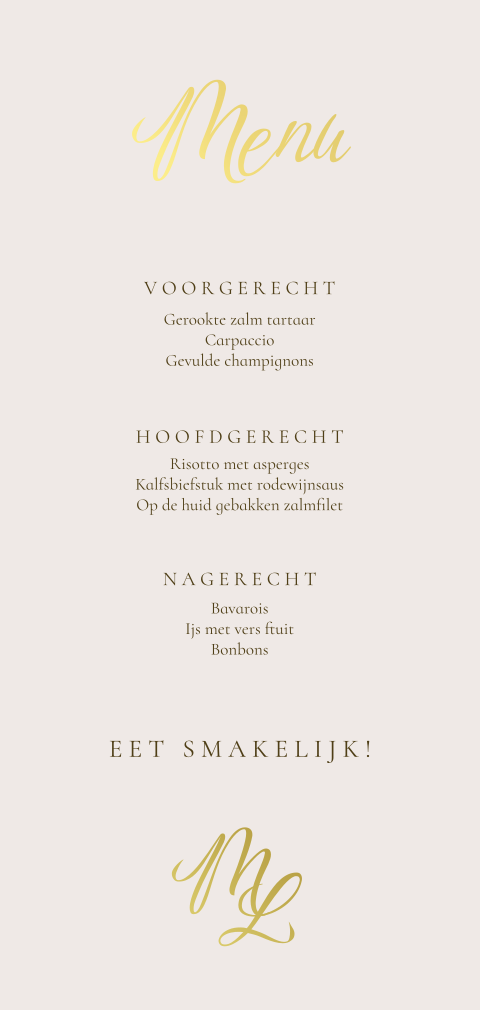 Menu

VOORGERECHT
Gerookte zalm tartaar
Carpaccio
Gevulde champignons

HOOFDGERECHT
Risotto met asperges
Kalfsbiefstuk met rodewijnsaus
Op de huid gebakken zalmfilet

NAGERECHT
Bavarois
Ijs met vers ftuit
Bonbons

EET SMAKELIJK!

ML